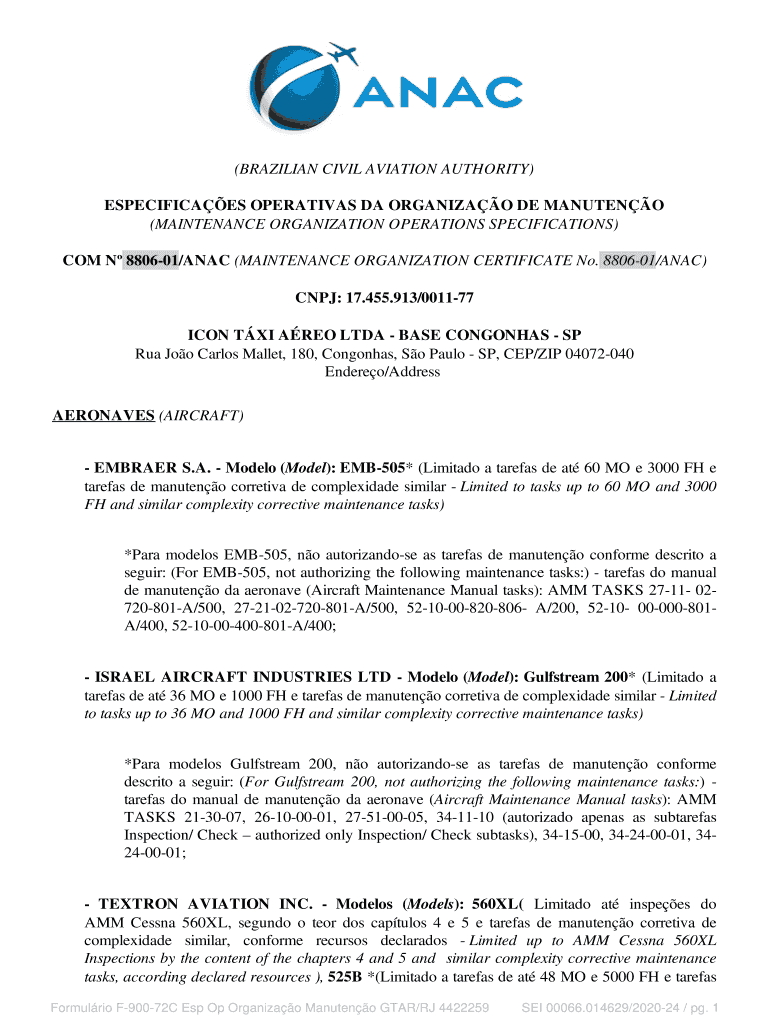 ANAC

(BRAZILIAN CIVIL AVIATION AUTHORITY)

ESPECIFICAÇÕES OPERATIVAS DA ORGANIZAÇÃO DE MANUTENÇÃO
(MAINTENANCE ORGANIZATION OPERATIONS SPECIFICATIONS)

COM Nº 8806-01/ANAC (MAINTENANCE ORGANIZATION CERTIFICATE No. 8806-01/ANAC)

CNPJ: 17.455.913/0011-77

ICON TÁXI AÉREO LTDA - BASE CONGONHAS - SP
Rua João Carlos Mallet, 180, Congonhas, São Paulo - SP, CEP/ZIP 04072-040
Endereço/Address

AERONAVES (AIRCRAFT)

- EMBRAER S.A. - Modelo (Model): EMB-505* (Limitado a tarefas de até 60 MO e 3000 FH e tarefas de manutenção corretiva de complexidade similar - Limited to tasks up to 60 MO and 3000 FH and similar complexity corrective maintenance tasks)

*Para modelos EMB-505, não autorizando-se as tarefas de manutenção conforme descrito a seguir: (For EMB-505, not authorizing the following maintenance tasks:) - tarefas do manual de manutenção da aeronave (Aircraft Maintenance Manual tasks): AMM TASKS 27-11- 02-720-801-A/500, 27-21-02-720-801-A/500, 52-10-00-820-806- A/200, 52-10- 00-000-801-A/400, 52-10-00-400-801-A/400;

- ISRAEL AIRCRAFT INDUSTRIES LTD - Modelo (Model): Gulfstream 200* (Limitado a tarefas de até 36 MO e 1000 FH e tarefas de manutenção corretiva de complexidade similar - Limited to tasks up to 36 MO and 1000 FH and similar complexity corrective maintenance tasks)

*Para modelos Gulfstream 200, não autorizando-se as tarefas de manutenção conforme descrito a seguir: (For Gulfstream 200, not authorizing the following maintenance tasks:) - tarefas do manual de manutenção da aeronave (Aircraft Maintenance Manual tasks): AMM TASKS 21-30-07, 26-10-00-01, 27-51-00-05, 34-11-10 (autorizado apenas as subtarefas Inspection/ Check – authorized only Inspection/ Check subtasks), 34-15-00, 34-24-00-01, 34-24-00-01;

- TEXTRON AVIATION INC. - Modelos (Models): 560XL( Limitado até inspeções do AMM Cessna 560XL, segundo o teor dos capítulos 4 e 5 e tarefas de manutenção corretiva de complexidade similar, conforme recursos declarados - Limited up to AMM Cessna 560XL Inspections by the content of the chapters 4 and 5 and similar complexity corrective maintenance tasks, according declared resources ), 525B *(Limitado a tarefas de até 48 MO e 5000 FH e tarefas

Formulário F-900-72C Esp Op Organização Manutenção GTAR/RJ 4422259 SEI 00066.014629/2020-24 / pg. 1